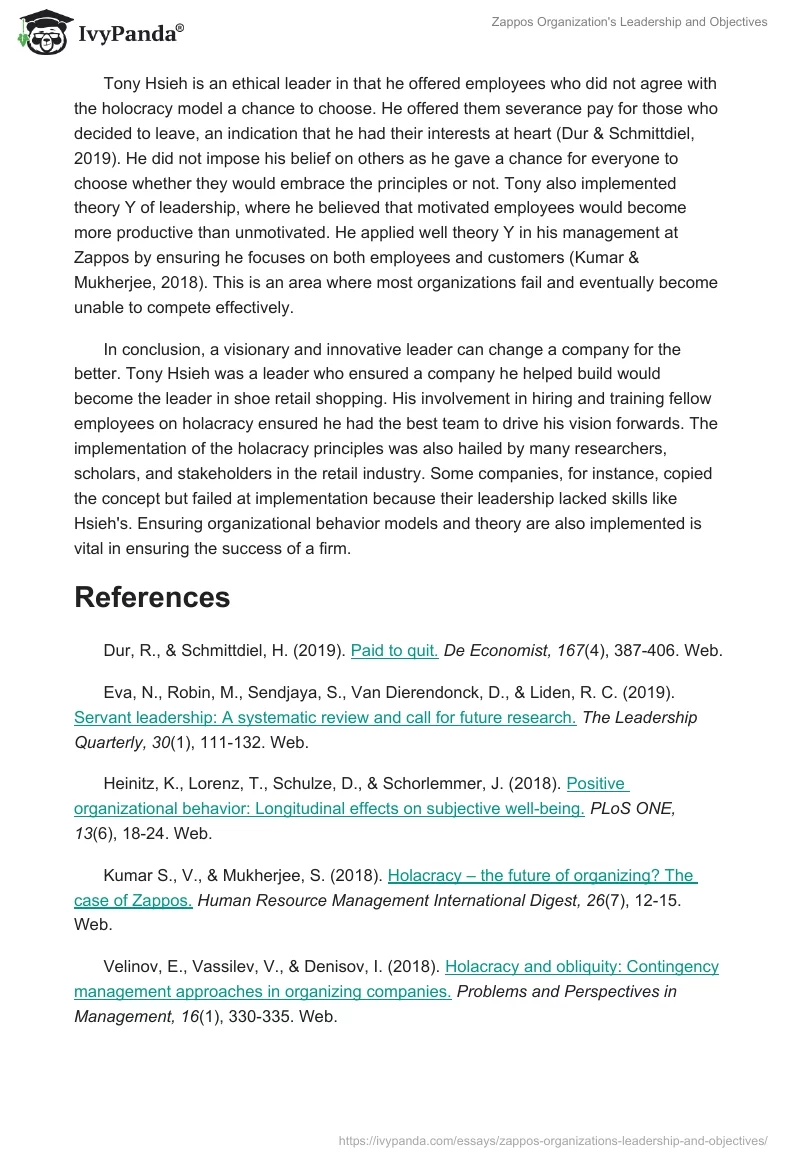 IvyPanda®

Zappos Organization's Leadership and Objectives

Tony Hsieh is an ethical leader in that he offered employees who did not agree with the holocracy model a chance to choose. He offered them severance pay for those who decided to leave, an indication that he had their interests at heart (Dur & Schmittdiel, 2019). He did not impose his belief on others as he gave a chance for everyone to choose whether they would embrace the principles or not. Tony also implemented theory Y of leadership, where he believed that motivated employees would become more productive than unmotivated. He applied well theory Y in his management at Zappos by ensuring he focuses on both employees and customers (Kumar & Mukherjee, 2018). This is an area where most organizations fail and eventually become unable to compete effectively.

In conclusion, a visionary and innovative leader can change a company for the better. Tony Hsieh was a leader who ensured a company he helped build would become the leader in shoe retail shopping. His involvement in hiring and training fellow employees on holacracy ensured he had the best team to drive his vision forwards. The implementation of the holacracy principles was also hailed by many researchers, scholars, and stakeholders in the retail industry. Some companies, for instance, copied the concept but failed at implementation because their leadership lacked skills like Hsieh's. Ensuring organizational behavior models and theory are also implemented is vital in ensuring the success of a firm.

References

Dur, R., & Schmittdiel, H. (2019). Paid to quit. De Economist, 167(4), 387-406. Web.

Eva, N., Robin, M., Sendjaya, S., Van Dierendonck, D., & Liden, R. C. (2019). Servant leadership: A systematic review and call for future research. The Leadership Quarterly, 30(1), 111-132. Web.

Heinitz, K., Lorenz, T., Schulze, D., & Schorlemmer, J. (2018). Positive organizational behavior: Longitudinal effects on subjective well-being. PLoS ONE, 13(6), 18-24. Web.

Kumar S., V., & Mukherjee, S. (2018). Holacracy – the future of organizing? The case of Zappos. Human Resource Management International Digest, 26(7), 12-15. Web.

Velinov, E., Vassilev, V., & Denisov, I. (2018). Holacracy and obliquity: Contingency management approaches in organizing companies. Problems and Perspectives in Management, 16(1), 330-335. Web.

https://ivypanda.com/essays/zappos-organizations-leadership-and-objectives/